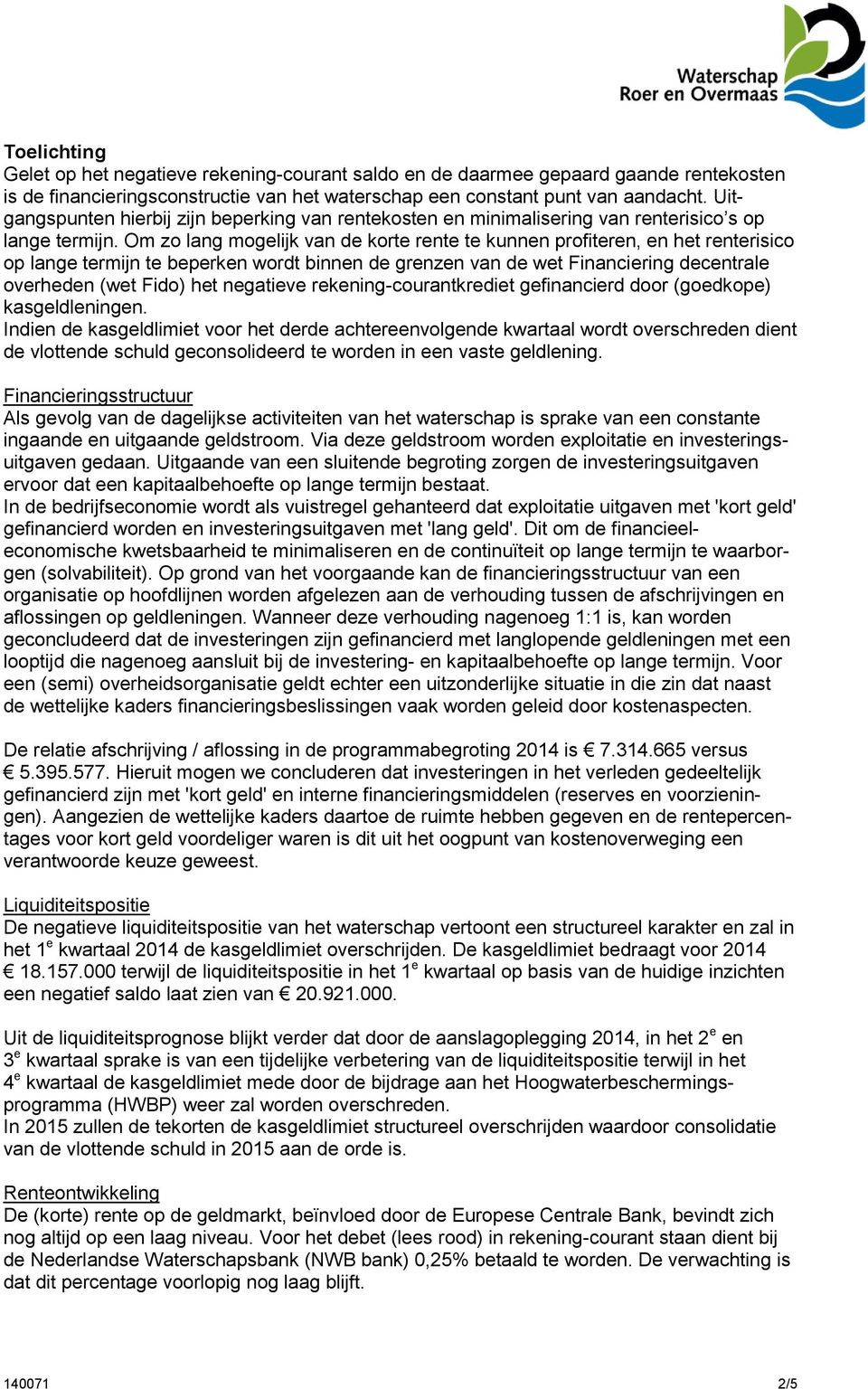 Waterschap
Roer en Overmaas

Toelichting
Gelet op het negatieve rekening-courant saldo en de daarmee gepaard gaande rentekosten is de financieringsconstructie van het waterschap een constant punt van aandacht. Uitgangspunten hierbij zijn beperking van rentekosten en minimalisering van renterisico's op lange termijn. Om zo lang mogelijk van de korte rente te kunnen profiteren, en het renterisico op lange termijn te beperken wordt binnen de grenzen van de wet Financiering decentrale overheden (wet Fido) het negatieve rekening-courantkrediet gefinancierd door (goedkope) kasgeldleningen.
Indien de kasgeldlimiet voor het derde achtereenvolgende kwartaal wordt overschreden dient de vlottende schuld geconsolideerd te worden in een vaste geldlening.

Financieringsstructuur
Als gevolg van de dagelijkse activiteiten van het waterschap is sprake van een constante ingaande en uitgaande geldstroom. Via deze geldstroom worden exploitatie en investeringsuitgaven gedaan. Uitgaande van een sluitende begroting zorgen de investeringsuitgaven ervoor dat een kapitaalbehoefte op lange termijn bestaat.
In de bedrijfseconomie wordt als vuistregel gehanteerd dat exploitatie uitgaven met 'kort geld' gefinancierd worden en investeringsuitgaven met 'lang geld'. Dit om de financieel-economische kwetsbaarheid te minimaliseren en de continuïteit op lange termijn te waarborgen (solvabiliteit). Op grond van het voorgaande kan de financieringsstructuur van een organisatie op hoofdlijnen worden afgelezen aan de verhouding tussen de afschrijvingen en aflossingen op geldleningen. Wanneer deze verhouding nagenoeg 1:1 is, kan worden geconcludeerd dat de investeringen zijn gefinancierd met langlopende geldleningen met een looptijd die nagenoeg aansluit bij de investering- en kapitaalbehoefte op lange termijn. Voor een (semi) overheidsorganisatie geldt echter een uitzonderlijke situatie in die zin dat naast de wettelijke kaders financieringsbeslissingen vaak worden geleid door kostenaspecten.

De relatie afschrijving / aflossing in de programmabegroting 2014 is € 7.314.665 versus € 5.395.577. Hieruit mogen we concluderen dat investeringen in het verleden gedeeltelijk gefinancierd zijn met 'kort geld' en interne financieringsmiddelen (reserves en voorzieningen). Aangezien de wettelijke kaders daartoe de ruimte hebben gegeven en de rentepercentages voor kort geld voordeliger waren is dit uit het oogpunt van kostenoverweging een verantwoorde keuze geweest.

Liquiditeitspositie
De negatieve liquiditeitspositie van het waterschap vertoont een structureel karakter en zal in het $1^e$ kwartaal 2014 de kasgeldlimiet overschrijden. De kasgeldlimiet bedraagt voor 2014 € 18.157.000 terwijl de liquiditeitspositie in het $1^e$ kwartaal op basis van de huidige inzichten een negatief saldo laat zien van € 20.921.000.

Uit de liquiditeitsprognose blijkt verder dat door de aanslagoplegging 2014, in het $2^e$ en $3^e$ kwartaal sprake is van een tijdelijke verbetering van de liquiditeitspositie terwijl in het $4^e$ kwartaal de kasgeldlimiet mede door de bijdrage aan het Hoogwaterbeschermingsprogramma (HWBP) weer zal worden overschreden.
In 2015 zullen de tekorten de kasgeldlimiet structureel overschrijden waardoor consolidatie van de vlottende schuld in 2015 aan de orde is.

Renteontwikkeling
De (korte) rente op de geldmarkt, beïnvloed door de Europese Centrale Bank, bevindt zich nog altijd op een laag niveau. Voor het debet (lees rood) in rekening-courant staan dient bij de Nederlandse Waterschapsbank (NWB bank) 0,25% betaald te worden. De verwachting is dat dit percentage voorlopig nog laag blijft.

140071
2/5